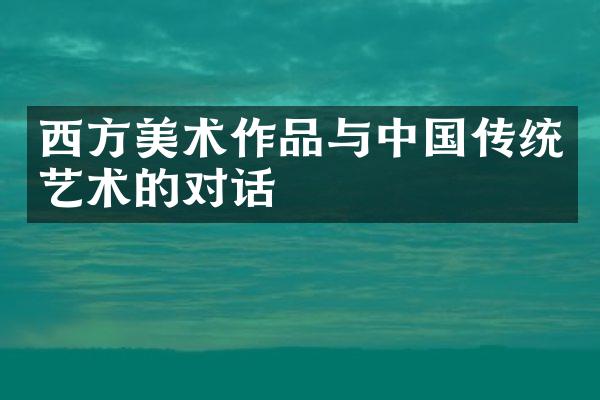 西方美术作品与中国传统艺术的对话